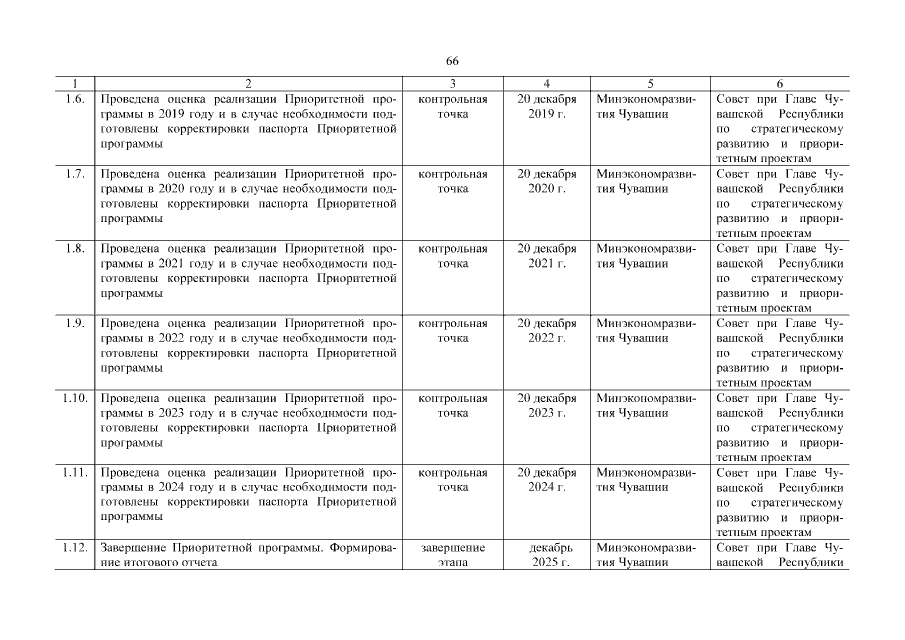 66

| 1 | 2 | 3 | 4 | 5 | 6 |
|---|---|---|---|---|---|
| 1.6. | Проведена оценка реализации Приоритетной программы в 2019 году и в случае необходимости подготовлены корректировки паспорта Приоритетной программы | контрольная точка | 20 декабря 2019 г. | Минэкономразвития Чувашии | Совет при Главе Чувашской Республики по стратегическому развитию и приоритетным проектам |
| 1.7. | Проведена оценка реализации Приоритетной программы в 2020 году и в случае необходимости подготовлены корректировки паспорта Приоритетной программы | контрольная точка | 20 декабря 2020 г. | Минэкономразвития Чувашии | Совет при Главе Чувашской Республики по стратегическому развитию и приоритетным проектам |
| 1.8. | Проведена оценка реализации Приоритетной программы в 2021 году и в случае необходимости подготовлены корректировки паспорта Приоритетной программы | контрольная точка | 20 декабря 2021 г. | Минэкономразвития Чувашии | Совет при Главе Чувашской Республики по стратегическому развитию и приоритетным проектам |
| 1.9. | Проведена оценка реализации Приоритетной программы в 2022 году и в случае необходимости подготовлены корректировки паспорта Приоритетной программы | контрольная точка | 20 декабря 2022 г. | Минэкономразвития Чувашии | Совет при Главе Чувашской Республики по стратегическому развитию и приоритетным проектам |
| 1.10. | Проведена оценка реализации Приоритетной программы в 2023 году и в случае необходимости подготовлены корректировки паспорта Приоритетной программы | контрольная точка | 20 декабря 2023 г. | Минэкономразвития Чувашии | Совет при Главе Чувашской Республики по стратегическому развитию и приоритетным проектам |
| 1.11. | Проведена оценка реализации Приоритетной программы в 2024 году и в случае необходимости подготовлены корректировки паспорта Приоритетной программы | контрольная точка | 20 декабря 2024 г. | Минэкономразвития Чувашии | Совет при Главе Чувашской Республики по стратегическому развитию и приоритетным проектам |
| 1.12. | Завершение Приоритетной программы. Формирование итогового отчета | завершение этапа | декабрь 2025 г. | Минэкономразвития Чувашии | Совет при Главе Чувашской Республики |